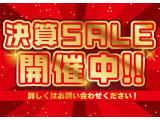 決算SALE
開催中!!
詳しくはお問い合わせください!